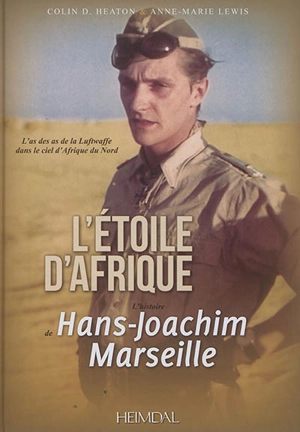 COLIN D. HEATON & ANNE-MARIE LEWIS

L'as des as de la Luftwaffe dans le ciel d'Afrique du Nord

L'ÉTOILE D'AFRIQUE

L'histoire de Hans-Joachim Marseille

HEIMDAL